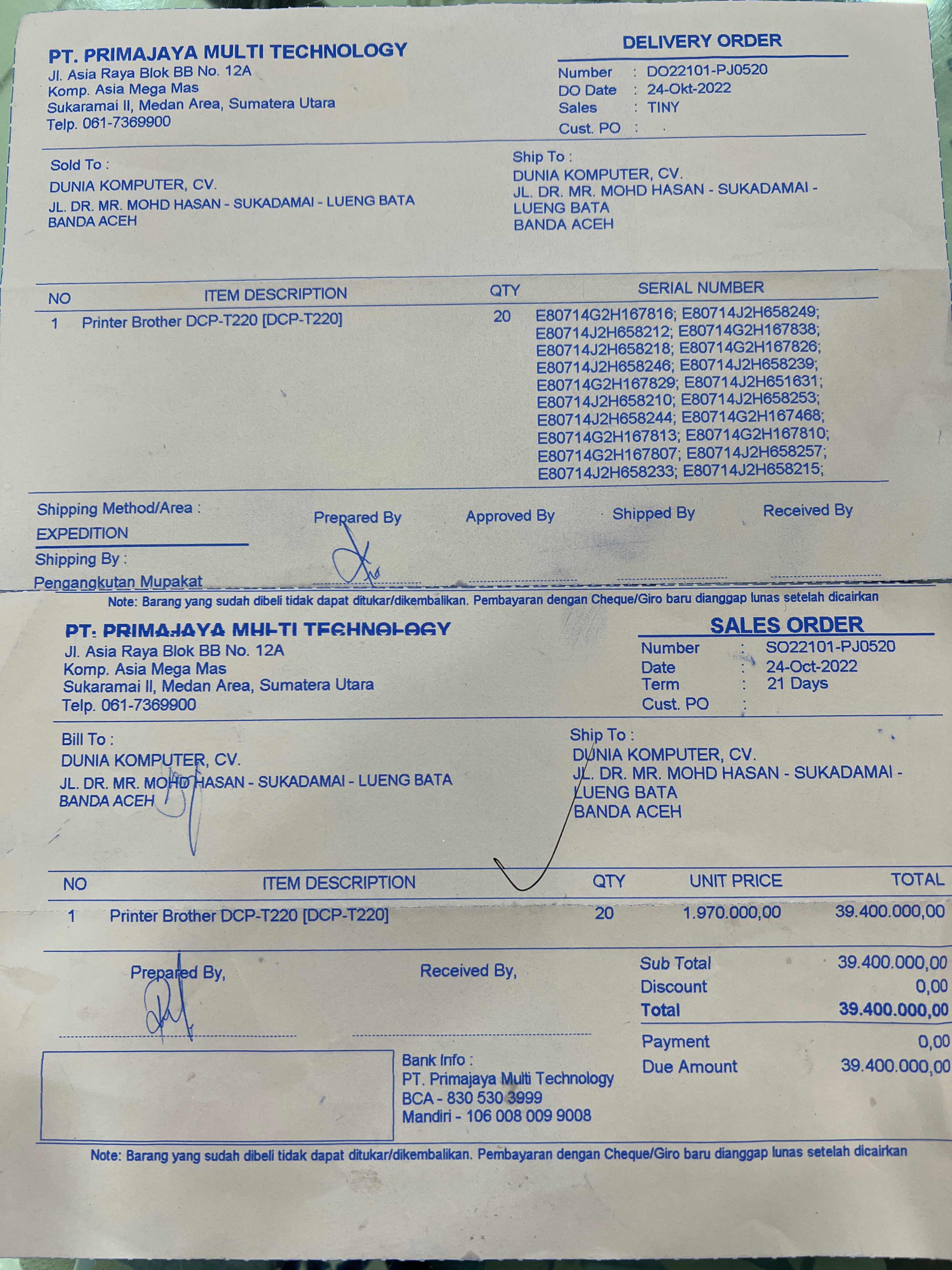 PT. PRIMAJAYA MULTI TECHNOLOGY
Jl. Asia Raya Blok BB No. 12A
Komp. Asia Mega Mas
Sukaramai II, Medan Area, Sumatera Utara
Telp. 061-7369900

DELIVERY ORDER
Number : DO22101-PJ0520
DO Date : 24-Okt-2022
Sales : TINY
Cust. PO :

Sold To :
DUNIA KOMPUTER, CV.
JL. DR. MR. MOHD HASAN - SUKADAMAI - LUENG BATA
BANDA ACEH

Ship To :
DUNIA KOMPUTER, CV.
JL. DR. MR. MOHD HASAN - SUKADAMAI - LUENG BATA
BANDA ACEH

| NO | ITEM DESCRIPTION | QTY | SERIAL NUMBER |
|---|---|---|---|
| 1 | Printer Brother DCP-T220 [DCP-T220] | 20 | E80714G2H167816; E80714J2H658249; E80714J2H658212; E80714G2H167838; E80714J2H658218; E80714G2H167826; E80714J2H658246; E80714J2H658239; E80714G2H167829; E80714J2H651631; E80714J2H658210; E80714J2H658253; E80714J2H658244; E80714G2H167468; E80714G2H167813; E80714G2H167810; E80714G2H167807; E80714J2H658257; E80714J2H658233; E80714J2H658215; |

Shipping Method/Area :
EXPEDITION
Shipping By :
Pengangkutan Mupakat

Prepared By
Approved By
Shipped By
Received By

Note: Barang yang sudah dibeli tidak dapat ditukar/dikembalikan. Pembayaran dengan Cheque/Giro baru dianggap lunas setelah dicairkan

PT. PRIMAJAYA MULTI TECHNOLOGY
Jl. Asia Raya Blok BB No. 12A
Komp. Asia Mega Mas
Sukaramai II, Medan Area, Sumatera Utara
Telp. 061-7369900

SALES ORDER
Number : SO22101-PJ0520
Date : 24-Oct-2022
Term : 21 Days
Cust. PO :

Bill To :
DUNIA KOMPUTER, CV.
JL. DR. MR. MOHD HASAN - SUKADAMAI - LUENG BATA
BANDA ACEH

Ship To :
DUNIA KOMPUTER, CV.
JL. DR. MR. MOHD HASAN - SUKADAMAI - LUENG BATA
BANDA ACEH

| NO | ITEM DESCRIPTION | QTY | UNIT PRICE | TOTAL |
|---|---|---|---|---|
| 1 | Printer Brother DCP-T220 [DCP-T220] | 20 | 1.970.000,00 | 39.400.000,00 |

Prepared By,
Received By,

Sub Total 39.400.000,00
Discount 0,00
Total 39.400.000,00
Payment 0,00
Due Amount 39.400.000,00

Bank Info :
PT. Primajaya Multi Technology
BCA - 830 530 3999
Mandiri - 106 008 009 9008

Note: Barang yang sudah dibeli tidak dapat ditukar/dikembalikan. Pembayaran dengan Cheque/Giro baru dianggap lunas setelah dicairkan